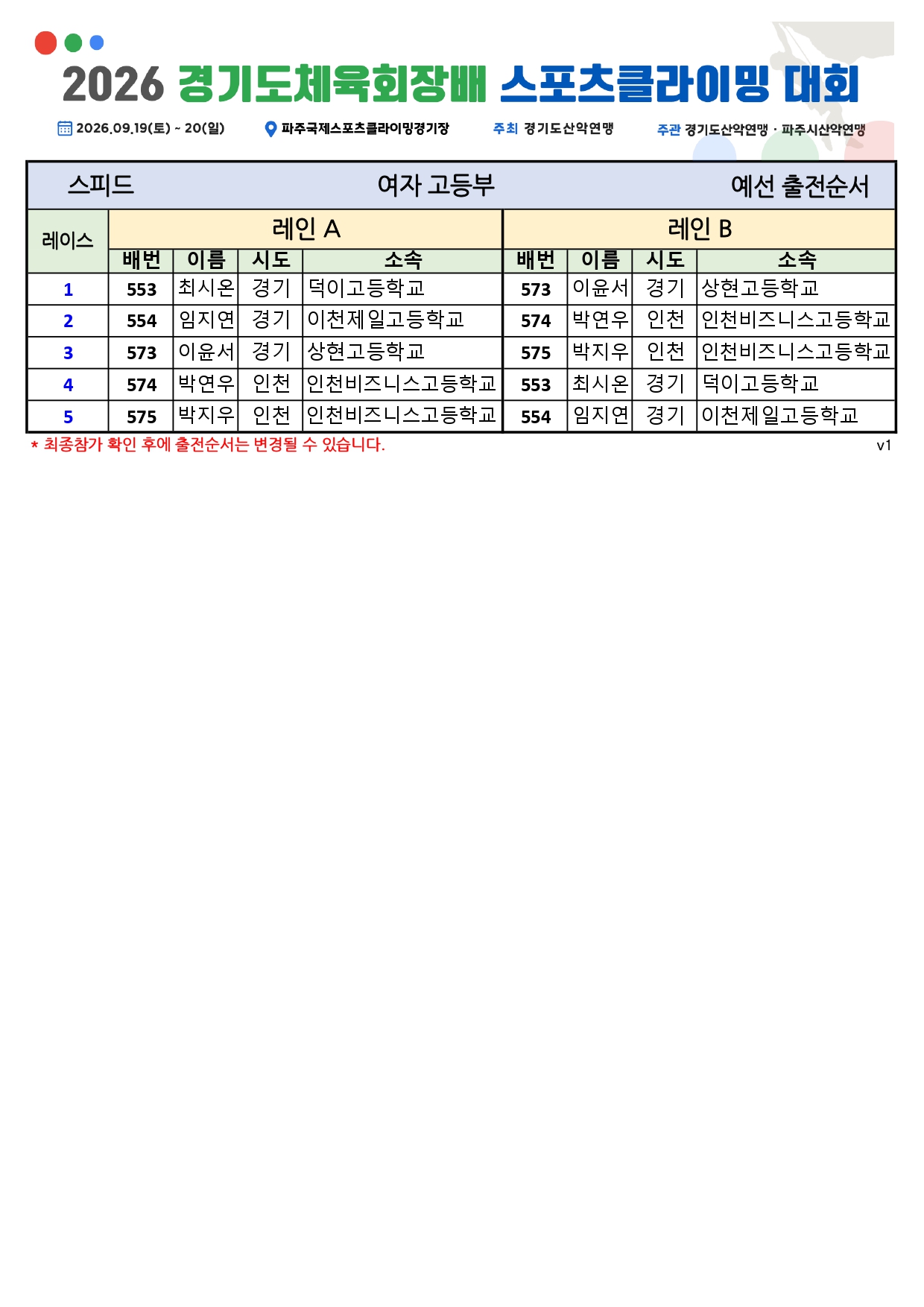 2026 경기도체육회장배 스포츠클라이밍 대회

2026.09.19(토) ~ 20(일)  파주국제스포츠클라이밍경기장  주최 경기도산악연맹  주관 경기도산악연맹 · 파주시산악연맹

스피드  여자 고등부  예선 출전순서

| 레이스 | 레인 A | | | | 레인 B | | | |
|---|---|---|---|---|---|---|---|---|
| | 배번 | 이름 | 시도 | 소속 | 배번 | 이름 | 시도 | 소속 |
| 1 | 553 | 최시온 | 경기 | 덕이고등학교 | 573 | 이윤서 | 경기 | 상현고등학교 |
| 2 | 554 | 임지연 | 경기 | 이천제일고등학교 | 574 | 박연우 | 인천 | 인천비즈니스고등학교 |
| 3 | 573 | 이윤서 | 경기 | 상현고등학교 | 575 | 박지우 | 인천 | 인천비즈니스고등학교 |
| 4 | 574 | 박연우 | 인천 | 인천비즈니스고등학교 | 553 | 최시온 | 경기 | 덕이고등학교 |
| 5 | 575 | 박지우 | 인천 | 인천비즈니스고등학교 | 554 | 임지연 | 경기 | 이천제일고등학교 |

* 최종참가 확인 후에 출전순서는 변경될 수 있습니다.

v1